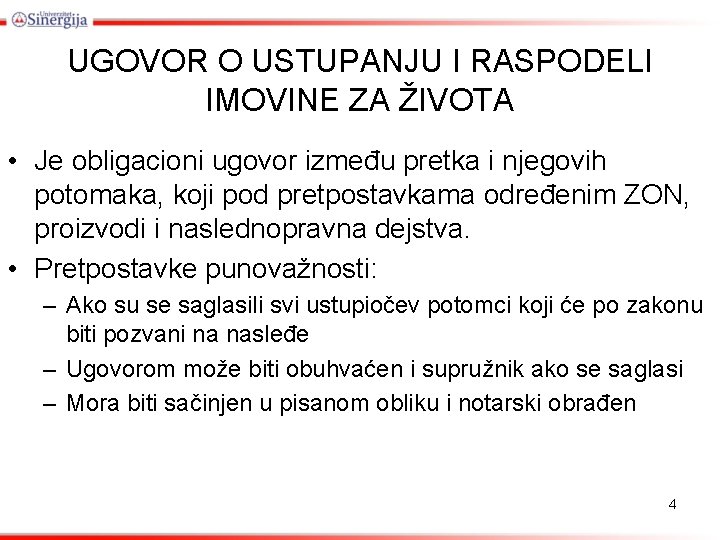 Univerzitet Sinergija

UGOVOR O USTUPANJU I RASPODELI IMOVINE ZA ŽIVOTA

• Je obligacioni ugovor između pretka i njegovih potomaka, koji pod pretpostavkama određenim ZON, proizvodi i naslednopravna dejstva.
• Pretpostavke punovažnosti:
– Ako su se saglasili svi ustupiočev potomci koji će po zakonu biti pozvani na nasleđe
– Ugovorom može biti obuhvaćen i supružnik ako se saglasi
– Mora biti sačinjen u pisanom obliku i notarski obrađen

4